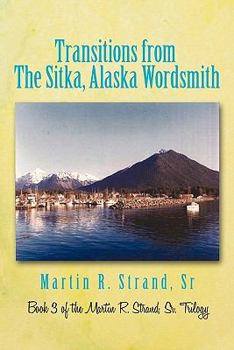 Transitions from
The Sitka, Alaska Wordsmith

Martin R. Strand, Sr

Book 3 of the Martin R. Strand, Sr. Trilogy